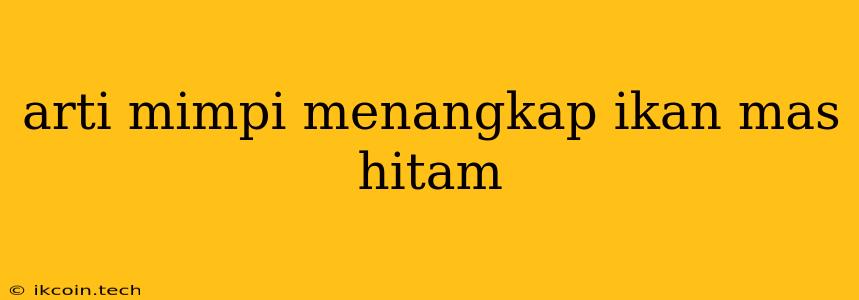 arti mimpi menangkap ikan mas hitam

© ikcoin.tech